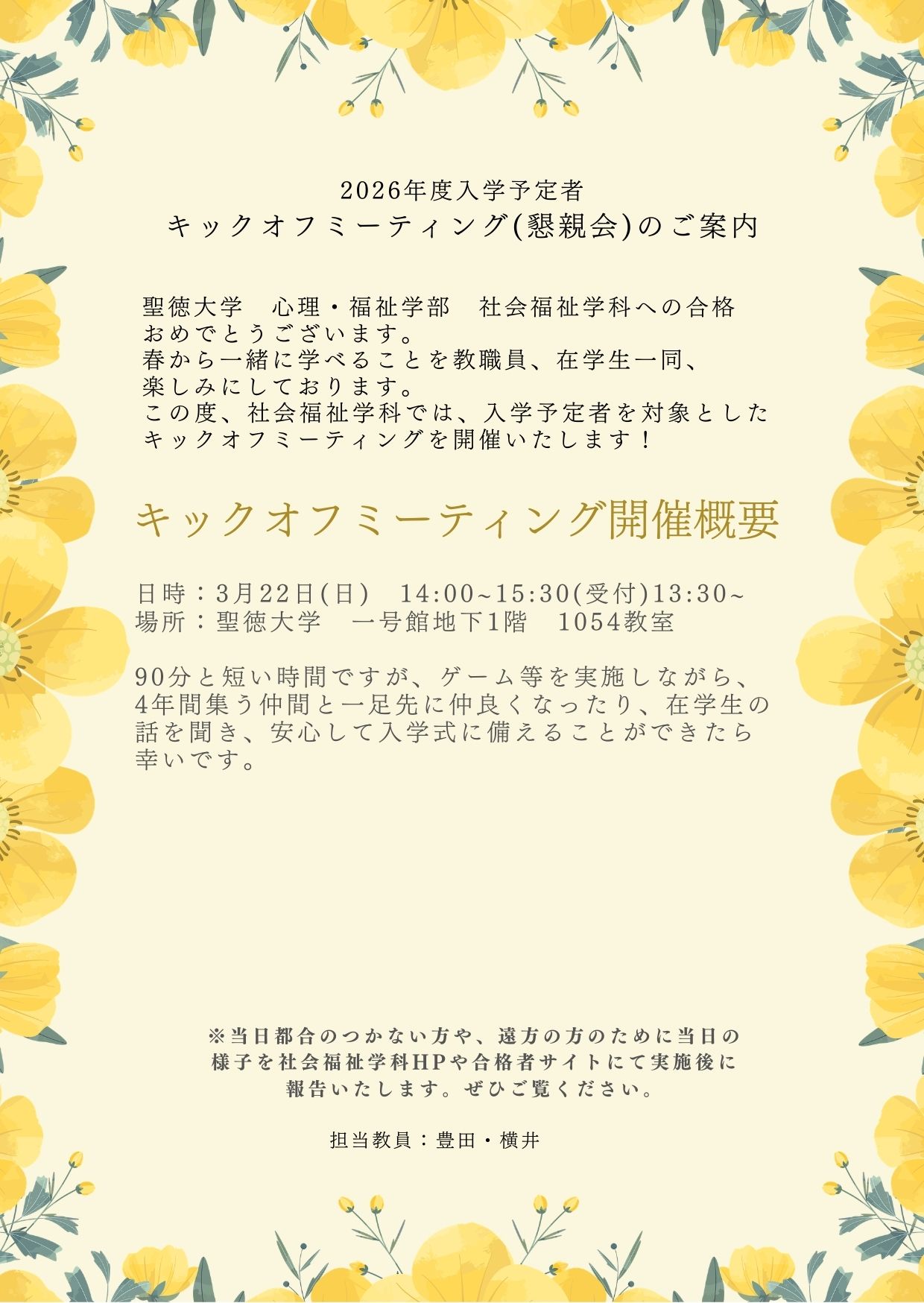 2026年度入学予定者
キックオフミーティング(懇親会)のご案内

聖徳大学　心理・福祉学部　社会福祉学科への合格おめでとうございます。
春から一緒に学べることを教職員、在学生一同、楽しみにしております。
この度、社会福祉学科では、入学予定者を対象としたキックオフミーティングを開催いたします！

キックオフミーティング開催概要

日時：3月22日(日)　14:00~15:30(受付)13:30~
場所：聖徳大学　一号館地下1階　1054教室

90分と短い時間ですが、ゲーム等を実施しながら、4年間集う仲間と一足先に仲良くなったり、在学生の話を聞き、安心して入学式に備えることができたら幸いです。

※当日都合のつかない方や、遠方の方のために当日の様子を社会福祉学科HPや合格者サイトにて実施後に報告いたします。ぜひご覧ください。

担当教員：豊田・横井